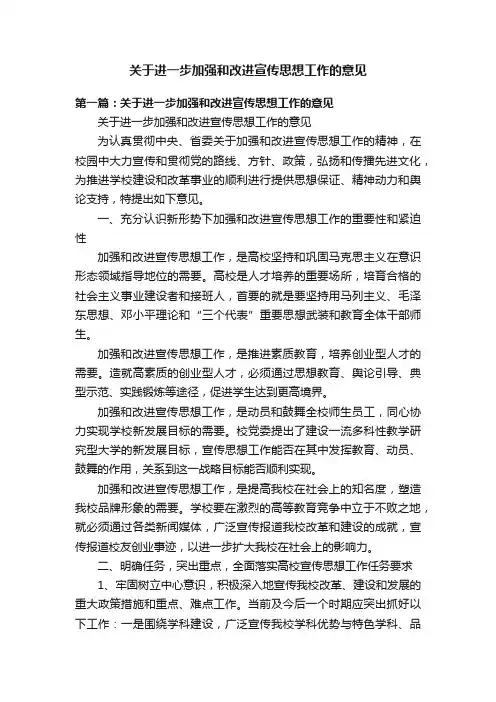 关于进一步加强和改进宣传思想工作的意见

第一篇：关于进一步加强和改进宣传思想工作的意见

关于进一步加强和改进宣传思想工作的意见

为认真贯彻中央、省委关于加强和改进宣传思想工作的精神，在校园中大力宣传和贯彻党的路线、方针、政策，弘扬和传播先进文化，为推进学校建设和改革事业的顺利进行提供思想保证、精神动力和舆论支持，特提出如下意见。

一、充分认识新形势下加强和改进宣传思想工作的重要性和紧迫性

加强和改进宣传思想工作，是高校坚持和巩固马克思主义在意识形态领域指导地位的需要。高校是人才培养的重要场所，培育合格的社会主义事业建设者和接班人，首要的就是要坚持用马列主义、毛泽东思想、邓小平理论和“三个代表”重要思想武装和教育全体干部师生。

加强和改进宣传思想工作，是推进素质教育，培养创业型人才的需要。造就高素质的创业型人才，必须通过思想教育、舆论引导、典型示范、实践锻炼等途径，促进学生达到更高境界。

加强和改进宣传思想工作，是动员和鼓舞全校师生员工，同心协力实现学校新发展目标的需要。校党委提出了建设一流多科性教学研究型大学的新发展目标，宣传思想工作能否在其中发挥教育、动员、鼓舞的作用，关系到这一战略目标能否顺利实现。

加强和改进宣传思想工作，是提高我校在社会上的知名度，塑造我校品牌形象的需要。学校要在激烈的高等教育竞争中立于不败之地，就必须通过各类新闻媒体，广泛宣传报道我校改革和建设的成就，宣传报道校友创业事迹，以进一步扩大我校在社会上的影响力。

二、明确任务，突出重点，全面落实高校宣传思想工作任务要求

1、牢固树立中心意识，积极深入地宣传我校改革、建设和发展的重大政策措施和重点、难点工作。当前及今后一个时期应突出抓好以下工作：一是围绕学科建设，广泛宣传我校学科优势与特色学科、品